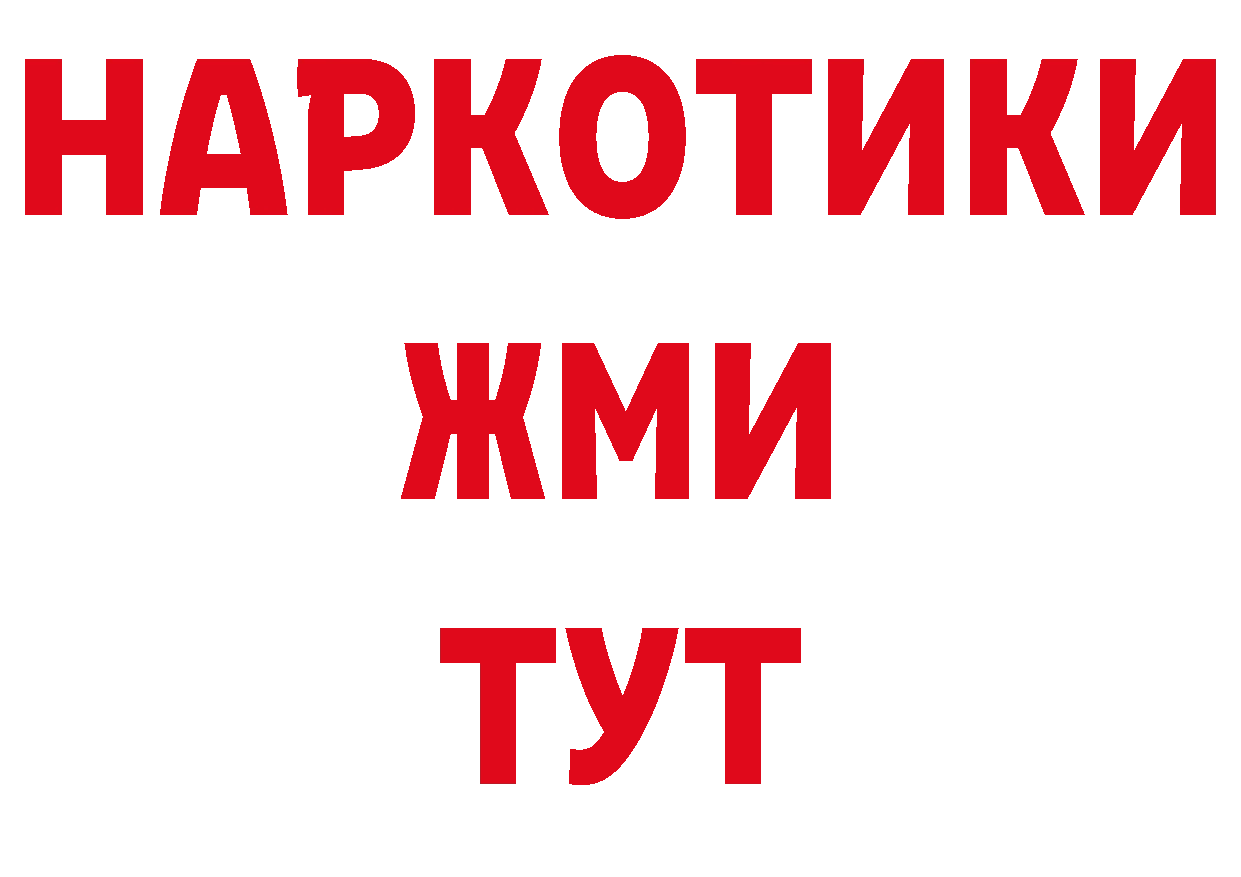 НАРКОТИКИ
ЖМИ
ТУТ